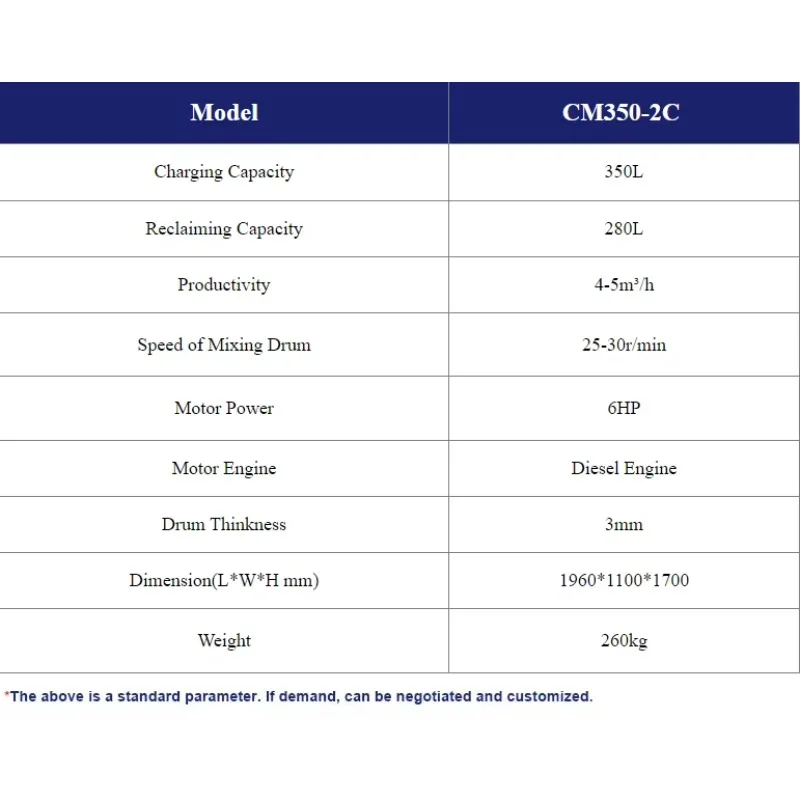 | Model | CM350-2C |
|---|---|
| Charging Capacity | 350L |
| Reclaiming Capacity | 280L |
| Productivity | 4-5m³/h |
| Speed of Mixing Drum | 25-30r/min |
| Motor Power | 6HP |
| Motor Engine | Diesel Engine |
| Drum Thinkness | 3mm |
| Dimension(L*W*H mm) | 1960*1100*1700 |
| Weight | 260kg |

*The above is a standard parameter. If demand, can be negotiated and customized.